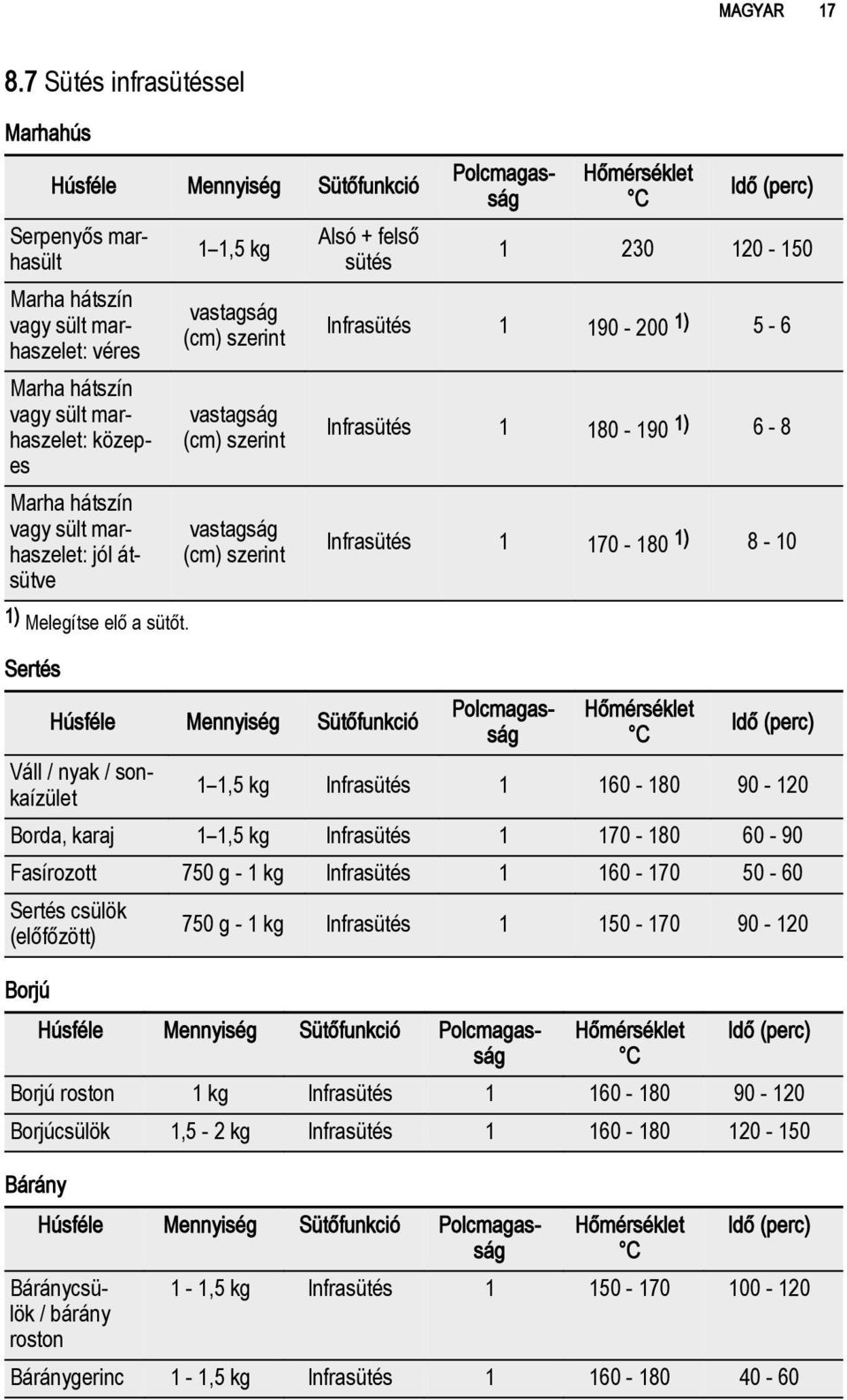 MAGYAR 17

8.7 Sütés infrasütéssel

Marhahús

| Húsféle | Mennyiség | Sütőfunkció | Polcmagasság | Hőmérséklet °C | Idő (perc) |
|---|---|---|---|---|---|
| Serpenyős marhasült | 1–1,5 kg | Alsó + felső sütés | 1 | 230 | 120 - 150 |
| Marha hátszín vagy sült marhaszelet: véres | vastagság (cm) szerint | Infrasütés | 1 | 190 - 200 1) | 5 - 6 |
| Marha hátszín vagy sült marhaszelet: közepes | vastagság (cm) szerint | Infrasütés | 1 | 180 - 190 1) | 6 - 8 |
| Marha hátszín vagy sült marhaszelet: jól átsütve | vastagság (cm) szerint | Infrasütés | 1 | 170 - 180 1) | 8 - 10 |

1) Melegítse elő a sütőt.

Sertés

| Húsféle | Mennyiség | Sütőfunkció | Polcmagasság | Hőmérséklet °C | Idő (perc) |
|---|---|---|---|---|---|
| Váll / nyak / sonkaízület | 1–1,5 kg | Infrasütés | 1 | 160 - 180 | 90 - 120 |
| Borda, karaj | 1–1,5 kg | Infrasütés | 1 | 170 - 180 | 60 - 90 |
| Fasírozott | 750 g - 1 kg | Infrasütés | 1 | 160 - 170 | 50 - 60 |
| Sertés csülök (előfőzött) | 750 g - 1 kg | Infrasütés | 1 | 150 - 170 | 90 - 120 |

Borjú

| Húsféle | Mennyiség | Sütőfunkció | Polcmagasság | Hőmérséklet °C | Idő (perc) |
|---|---|---|---|---|---|
| Borjú roston | 1 kg | Infrasütés | 1 | 160 - 180 | 90 - 120 |
| Borjúcsülök | 1,5 - 2 kg | Infrasütés | 1 | 160 - 180 | 120 - 150 |

Bárány

| Húsféle | Mennyiség | Sütőfunkció | Polcmagasság | Hőmérséklet °C | Idő (perc) |
|---|---|---|---|---|---|
| Báránycsülök / bárány roston | 1 - 1,5 kg | Infrasütés | 1 | 150 - 170 | 100 - 120 |
| Báránygerinc | 1 - 1,5 kg | Infrasütés | 1 | 160 - 180 | 40 - 60 |